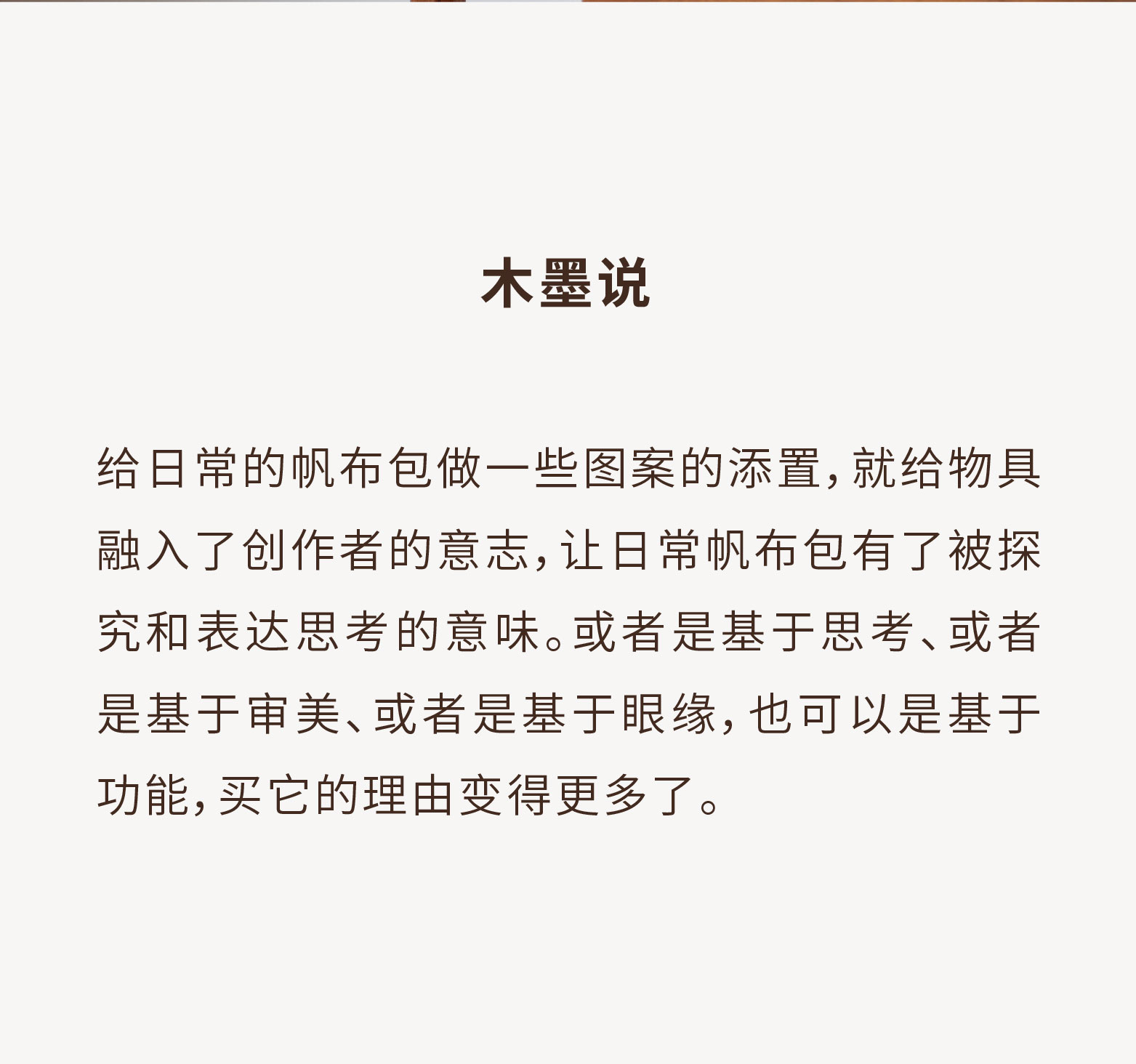 木墨说

给日常的帆布包做一些图案的添置，就给物具融入了创作者的意志，让日常帆布包有了被探究和表达思考的意味。或者是基于思考、或者是基于审美、或者是基于眼缘，也可以是基于功能，买它的理由变得更多了。